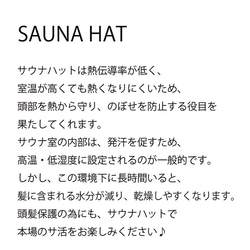 SAUNA HAT

サウナハットは熱伝導率が低く、
室温が高くても熱くなりにくいため、
頭部を熱から守り、のぼせを防止する役目を
果たしてくれます。
サウナ室の内部は、発汗を促すため、
高温・低湿度に設定されるのが一般的です。
しかし、この環境下に長時間いると、
髪に含まれる水分が減り、乾燥しやすくなります。
頭髪保護の為にも、サウナハットで
本場のサ活をお楽しみください♪